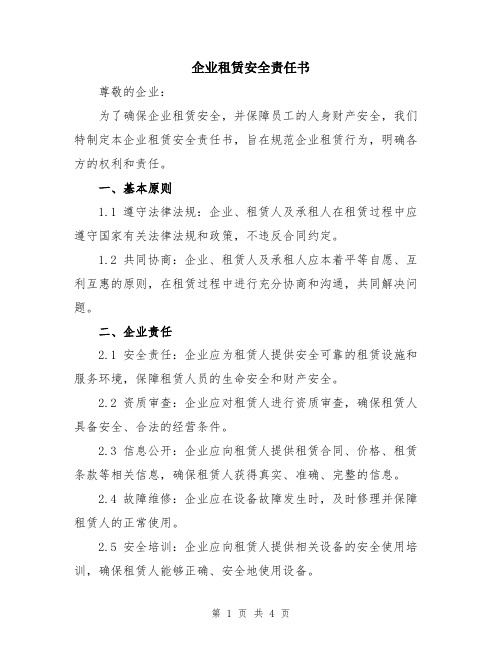 企业租赁安全责任书

尊敬的企业：

为了确保企业租赁安全，并保障员工的人身财产安全，我们特制定本企业租赁安全责任书，旨在规范企业租赁行为，明确各方的权利和责任。

一、基本原则

1.1 遵守法律法规：企业、租赁人及承租人在租赁过程中应遵守国家有关法律法规和政策，不违反合同约定。

1.2 共同协商：企业、租赁人及承租人应本着平等自愿、互利互惠的原则，在租赁过程中进行充分协商和沟通，共同解决问题。

二、企业责任

2.1 安全责任：企业应为租赁人提供安全可靠的租赁设施和服务环境，保障租赁人员的生命安全和财产安全。

2.2 资质审查：企业应对租赁人进行资质审查，确保租赁人具备安全、合法的经营条件。

2.3 信息公开：企业应向租赁人提供租赁合同、价格、租赁条款等相关信息，确保租赁人获得真实、准确、完整的信息。

2.4 故障维修：企业应在设备故障发生时，及时修理并保障租赁人的正常使用。

2.5 安全培训：企业应向租赁人提供相关设备的安全使用培训，确保租赁人能够正确、安全地使用设备。

第 1 页 共 4 页